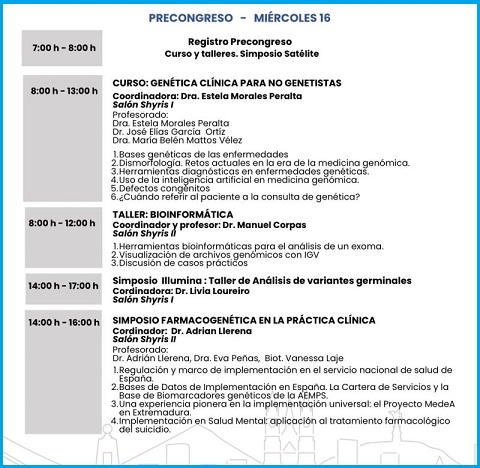 PRECONGRESO - MIÉRCOLES 16

7:00 h - 8:00 h

Registro Precongreso
Curso y talleres. Simposio Satélite

8:00 h - 13:00 h

CURSO: GENÉTICA CLÍNICA PARA NO GENETISTAS
Coordinadora: Dra. Estela Morales Peralta
Salón Shyris I
Profesorado:
Dra. Estela Morales Peralta
Dr. José Elías García Ortíz
Dra. María Belén Mattos Vélez

1. Bases genéticas de las enfermedades
2. Dismorfología. Retos actuales en la era de la medicina genómica.
3. Herramientas diagnósticas en enfermedades genéticas.
4. Uso de la inteligencia artificial en medicina genómica.
5. Defectos congénitos
6. ¿Cuándo referir al paciente a la consulta de genética?

8:00 h - 12:00 h

TALLER: BIOINFORMÁTICA
Coordinador y profesor: Dr. Manuel Corpas
Salón Shyris II

1. Herramientas bioinformáticas para el análisis de un exoma.
2. Visualización de archivos genómicos con IGV
3. Discusión de casos prácticos

14:00 h - 17:00 h

Simposio Illumina : Taller de Análisis de variantes germinales
Cordinadora: Dr. Livia Loureiro
Salón Shyris I

14:00 h - 16:00 h

SIMPOSIO FARMACOGENÉTICA EN LA PRÁCTICA CLÍNICA
Cordinador: Dr. Adrian Llerena
Salón Shyris II
Profesorado:
Dr. Adrián Llerena, Dra. Eva Peñas, Biot. Vanessa Laje

1. Regulación y marco de implementación en el servicio nacional de salud de España.
2. Bases de Datos de Implementación en España. La Cartera de Servicios y la Base de Biomarcadores genéticos de la AEMPS.
3. Una experiencia pionera en la implementación universal: el Proyecto MedeA en Extremadura.
4. Implementación en Salud Mental: aplicación al tratamiento farmacológico del suicidio.